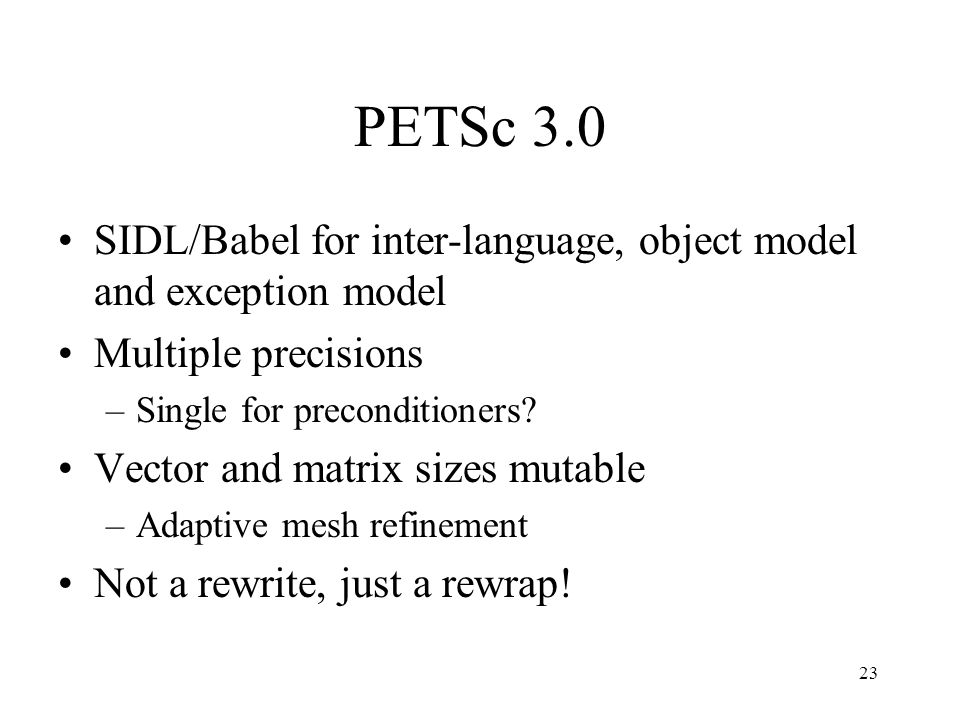 PETSc 3.0

• SIDL/Babel for inter-language, object model and exception model
• Multiple precisions
– Single for preconditioners?
• Vector and matrix sizes mutable
– Adaptive mesh refinement
• Not a rewrite, just a rewrap!

23